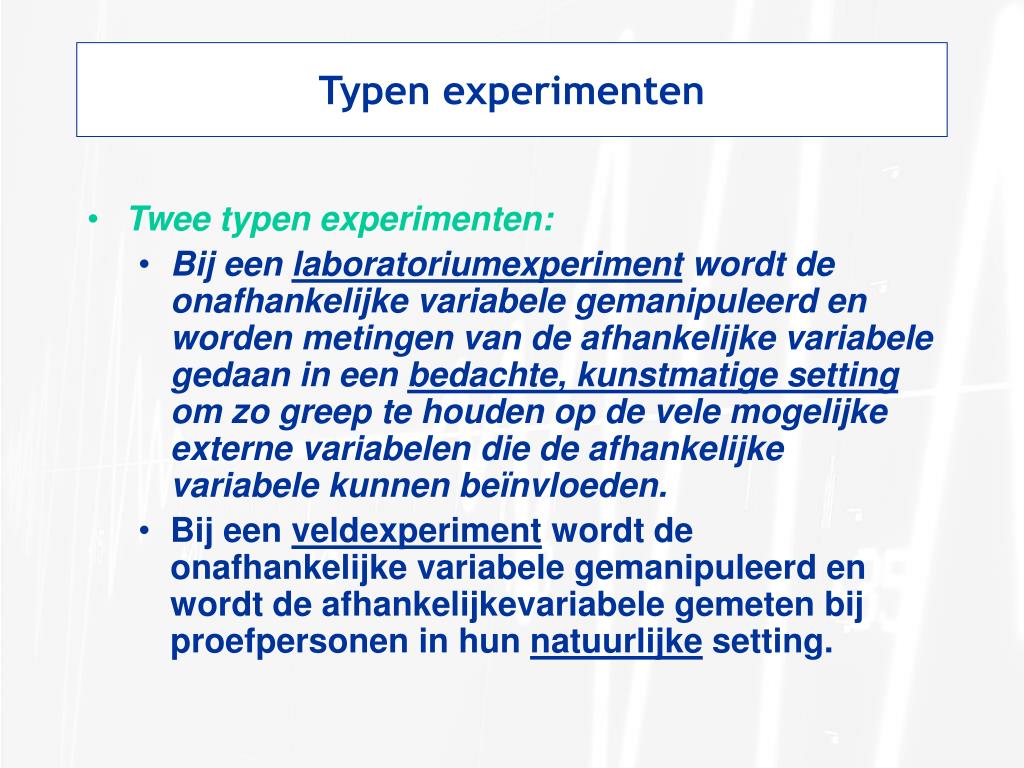 Typen experimenten

• Twee typen experimenten:
  • Bij een laboratoriumexperiment wordt de onafhankelijke variabele gemanipuleerd en worden metingen van de afhankelijke variabele gedaan in een bedachte, kunstmatige setting om zo greep te houden op de vele mogelijke externe variabelen die de afhankelijke variabele kunnen beïnvloeden.
  • Bij een veldexperiment wordt de onafhankelijke variabele gemanipuleerd en wordt de afhankelijkevariabele gemeten bij proefpersonen in hun natuurlijke setting.